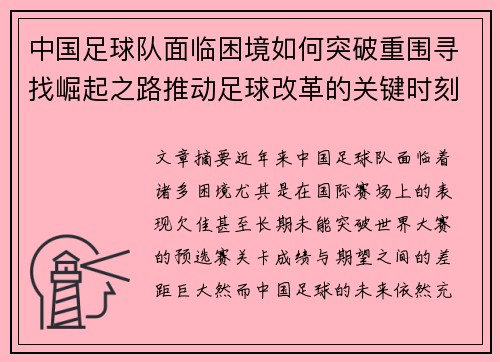 中国足球队面临困境如何突破重围寻找崛起之路推动足球改革的关键时刻

文章摘要近年来中国足球队面临着诸多困境尤其是在国际赛场上的表现欠佳甚至长期未能突破世界大赛的预选赛关卡成绩与期望之间的差距巨大然而中国足球的未来依然充